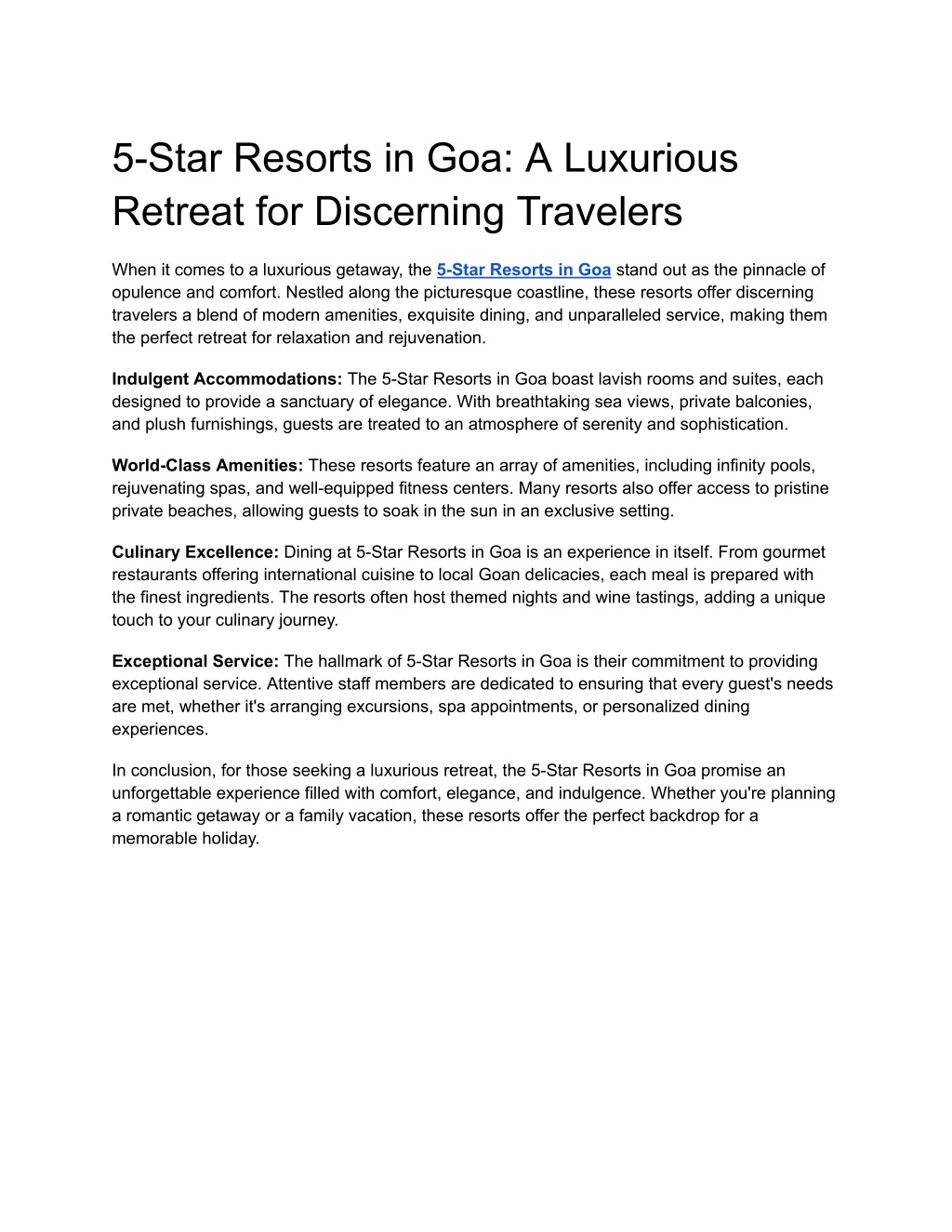 5-Star Resorts in Goa: A Luxurious Retreat for Discerning Travelers

When it comes to a luxurious getaway, the 5-Star Resorts in Goa stand out as the pinnacle of opulence and comfort. Nestled along the picturesque coastline, these resorts offer discerning travelers a blend of modern amenities, exquisite dining, and unparalleled service, making them the perfect retreat for relaxation and rejuvenation.

Indulgent Accommodations: The 5-Star Resorts in Goa boast lavish rooms and suites, each designed to provide a sanctuary of elegance. With breathtaking sea views, private balconies, and plush furnishings, guests are treated to an atmosphere of serenity and sophistication.

World-Class Amenities: These resorts feature an array of amenities, including infinity pools, rejuvenating spas, and well-equipped fitness centers. Many resorts also offer access to pristine private beaches, allowing guests to soak in the sun in an exclusive setting.

Culinary Excellence: Dining at 5-Star Resorts in Goa is an experience in itself. From gourmet restaurants offering international cuisine to local Goan delicacies, each meal is prepared with the finest ingredients. The resorts often host themed nights and wine tastings, adding a unique touch to your culinary journey.

Exceptional Service: The hallmark of 5-Star Resorts in Goa is their commitment to providing exceptional service. Attentive staff members are dedicated to ensuring that every guest's needs are met, whether it's arranging excursions, spa appointments, or personalized dining experiences.

In conclusion, for those seeking a luxurious retreat, the 5-Star Resorts in Goa promise an unforgettable experience filled with comfort, elegance, and indulgence. Whether you're planning a romantic getaway or a family vacation, these resorts offer the perfect backdrop for a memorable holiday.